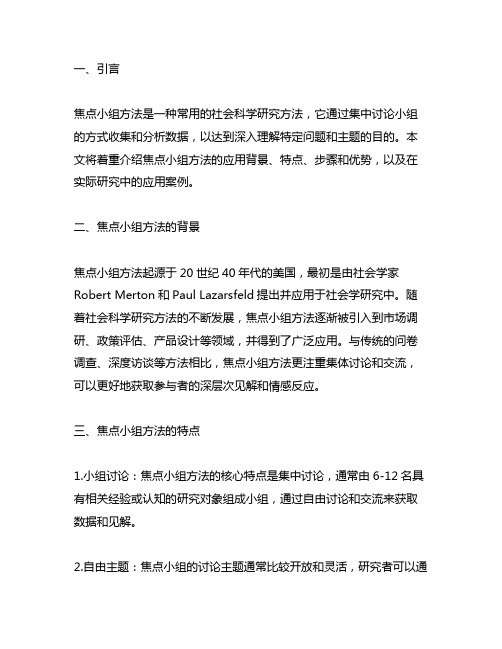 一、引言

焦点小组方法是一种常用的社会科学研究方法，它通过集中讨论小组的方式收集和分析数据，以达到深入理解特定问题和主题的目的。本文将着重介绍焦点小组方法的应用背景、特点、步骤和优势，以及在实际研究中的应用案例。

二、焦点小组方法的背景

焦点小组方法起源于 20 世纪 40 年代的美国，最初是由社会学家 Robert Merton 和 Paul Lazarsfeld 提出并应用于社会学研究中。随着社会科学研究方法的不断发展，焦点小组方法逐渐被引入到市场调研、政策评估、产品设计等领域，并得到了广泛应用。与传统的问卷调查、深度访谈等方法相比，焦点小组方法更注重集体讨论和交流，可以更好地获取参与者的深层次见解和情感反应。

三、焦点小组方法的特点

1.小组讨论：焦点小组方法的核心特点是集中讨论，通常由 6-12 名具有相关经验或认知的研究对象组成小组，通过自由讨论和交流来获取数据和见解。

2.自由主题：焦点小组的讨论主题通常比较开放和灵活，研究者可以通